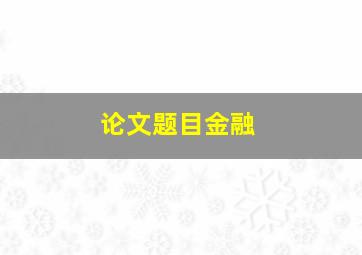 论文题目金融